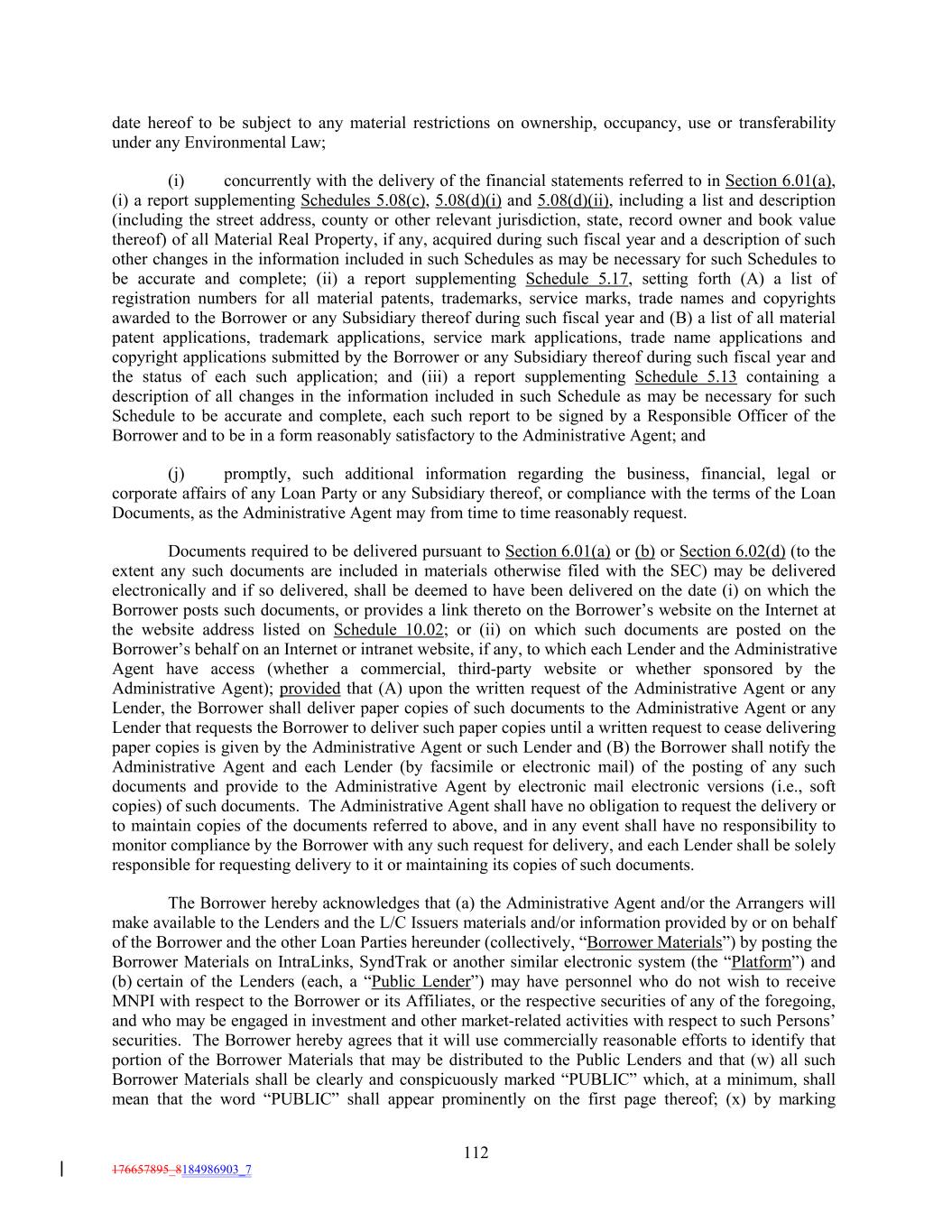 date hereof to be subject to any material restrictions on ownership, occupancy, use or transferability under any Environmental Law;

(i) concurrently with the delivery of the financial statements referred to in Section 6.01(a), (i) a report supplementing Schedules 5.08(c), 5.08(d)(i) and 5.08(d)(ii), including a list and description (including the street address, county or other relevant jurisdiction, state, record owner and book value thereof) of all Material Real Property, if any, acquired during such fiscal year and a description of such other changes in the information included in such Schedules as may be necessary for such Schedules to be accurate and complete; (ii) a report supplementing Schedule 5.17, setting forth (A) a list of registration numbers for all material patents, trademarks, service marks, trade names and copyrights awarded to the Borrower or any Subsidiary thereof during such fiscal year and (B) a list of all material patent applications, trademark applications, service mark applications, trade name applications and copyright applications submitted by the Borrower or any Subsidiary thereof during such fiscal year and the status of each such application; and (iii) a report supplementing Schedule 5.13 containing a description of all changes in the information included in such Schedule as may be necessary for such Schedule to be accurate and complete, each such report to be signed by a Responsible Officer of the Borrower and to be in a form reasonably satisfactory to the Administrative Agent; and

(j) promptly, such additional information regarding the business, financial, legal or corporate affairs of any Loan Party or any Subsidiary thereof, or compliance with the terms of the Loan Documents, as the Administrative Agent may from time to time reasonably request.

Documents required to be delivered pursuant to Section 6.01(a) or (b) or Section 6.02(d) (to the extent any such documents are included in materials otherwise filed with the SEC) may be delivered electronically and if so delivered, shall be deemed to have been delivered on the date (i) on which the Borrower posts such documents, or provides a link thereto on the Borrower's website on the Internet at the website address listed on Schedule 10.02; or (ii) on which such documents are posted on the Borrower's behalf on an Internet or intranet website, if any, to which each Lender and the Administrative Agent have access (whether a commercial, third-party website or whether sponsored by the Administrative Agent); provided that (A) upon the written request of the Administrative Agent or any Lender, the Borrower shall deliver paper copies of such documents to the Administrative Agent or any Lender that requests the Borrower to deliver such paper copies until a written request to cease delivering paper copies is given by the Administrative Agent or such Lender and (B) the Borrower shall notify the Administrative Agent and each Lender (by facsimile or electronic mail) of the posting of any such documents and provide to the Administrative Agent by electronic mail electronic versions (i.e., soft copies) of such documents. The Administrative Agent shall have no obligation to request the delivery or to maintain copies of the documents referred to above, and in any event shall have no responsibility to monitor compliance by the Borrower with any such request for delivery, and each Lender shall be solely responsible for requesting delivery to it or maintaining its copies of such documents.

The Borrower hereby acknowledges that (a) the Administrative Agent and/or the Arrangers will make available to the Lenders and the L/C Issuers materials and/or information provided by or on behalf of the Borrower and the other Loan Parties hereunder (collectively, "Borrower Materials") by posting the Borrower Materials on IntraLinks, SyndTrak or another similar electronic system (the "Platform") and (b) certain of the Lenders (each, a "Public Lender") may have personnel who do not wish to receive MNPI with respect to the Borrower or its Affiliates, or the respective securities of any of the foregoing, and who may be engaged in investment and other market-related activities with respect to such Persons' securities. The Borrower hereby agrees that it will use commercially reasonable efforts to identify that portion of the Borrower Materials that may be distributed to the Public Lenders and that (w) all such Borrower Materials shall be clearly and conspicuously marked "PUBLIC" which, at a minimum, shall mean that the word "PUBLIC" shall appear prominently on the first page thereof; (x) by marking

112

176657895_8184986903_7